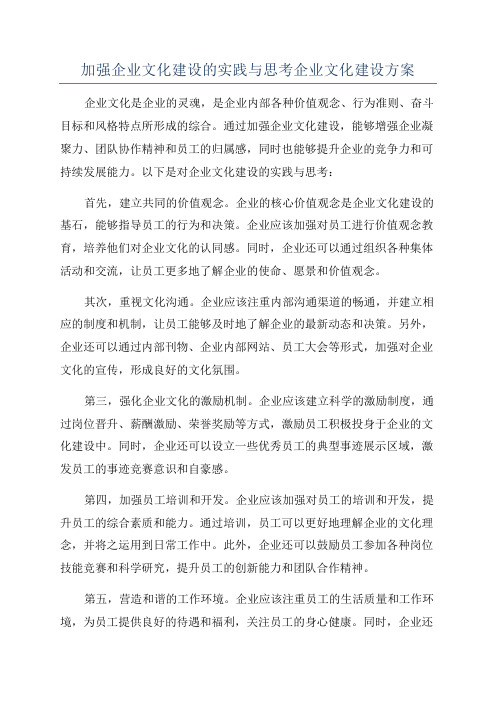 加强企业文化建设的实践与思考企业文化建设方案

企业文化是企业的灵魂，是企业内部各种价值观念、行为准则、奋斗目标和风格特点所形成的综合。通过加强企业文化建设，能够增强企业凝聚力、团队协作精神和员工的归属感，同时也能够提升企业的竞争力和可持续发展能力。以下是对企业文化建设的实践与思考：

首先，建立共同的价值观念。企业的核心价值观念是企业文化建设的基石，能够指导员工的行为和决策。企业应该加强对员工进行价值观念教育，培养他们对企业文化的认同感。同时，企业还可以通过组织各种集体活动和交流，让员工更多地了解企业的使命、愿景和价值观念。

其次，重视文化沟通。企业应该注重内部沟通渠道的畅通，并建立相应的制度和机制，让员工能够及时地了解企业的最新动态和决策。另外，企业还可以通过内部刊物、企业内部网站、员工大会等形式，加强对企业文化的宣传，形成良好的文化氛围。

第三，强化企业文化的激励机制。企业应该建立科学的激励制度，通过岗位晋升、薪酬激励、荣誉奖励等方式，激励员工积极投身于企业的文化建设中。同时，企业还可以设立一些优秀员工的典型事迹展示区域，激发员工的事迹竞赛意识和自豪感。

第四，加强员工培训和开发。企业应该加强对员工的培训和开发，提升员工的综合素质和能力。通过培训，员工可以更好地理解企业的文化理念，并将之运用到日常工作中。此外，企业还可以鼓励员工参加各种岗位技能竞赛和科学研究，提升员工的创新能力和团队合作精神。

第五，营造和谐的工作环境。企业应该注重员工的生活质量和工作环境，为员工提供良好的待遇和福利，关注员工的身心健康。同时，企业还